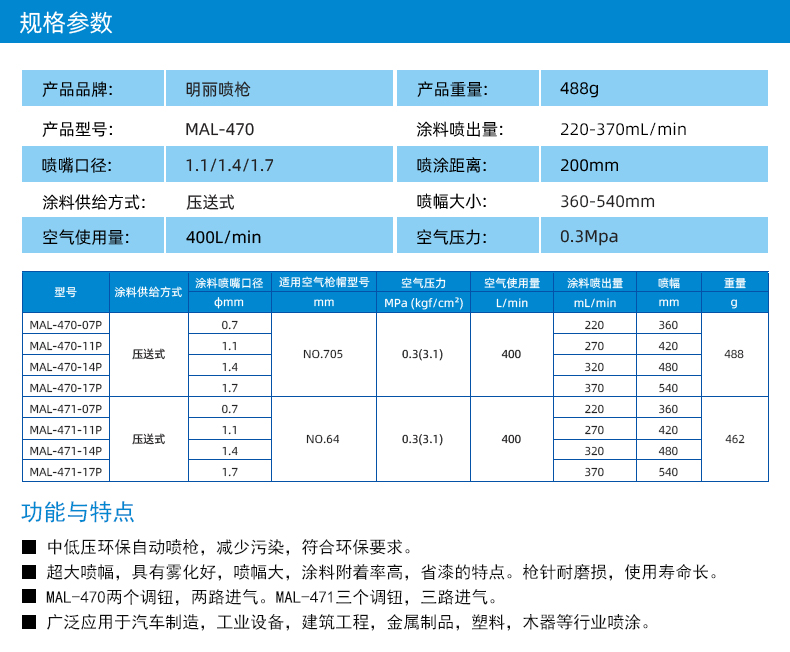 规格参数

| 产品品牌: | 明丽喷枪 | 产品重量: | 488g |
|---|---|---|---|
| 产品型号: | MAL-470 | 涂料喷出量: | 220-370mL/min |
| 喷嘴口径: | 1.1/1.4/1.7 | 喷涂距离: | 200mm |
| 涂料供给方式: | 压送式 | 喷幅大小: | 360-540mm |
| 空气使用量: | 400L/min | 空气压力: | 0.3Mpa |

| 型号 | 涂料供给方式 | 涂料喷嘴口径 ϕmm | 适用空气枪帽型号 mm | 空气压力 MPa (kgf/cm²) | 空气使用量 L/min | 涂料喷出量 mL/min | 喷幅 mm | 重量 g |
|---|---|---|---|---|---|---|---|---|
| MAL-470-07P | 压送式 | 0.7 | NO.705 | 0.3(3.1) | 400 | 220 | 360 | 488 |
| MAL-470-11P | | 1.1 | | | | 270 | 420 | |
| MAL-470-14P | | 1.4 | | | | 320 | 480 | |
| MAL-470-17P | | 1.7 | | | | 370 | 540 | |
| MAL-471-07P | 压送式 | 0.7 | NO.64 | 0.3(3.1) | 400 | 220 | 360 | 462 |
| MAL-471-11P | | 1.1 | | | | 270 | 420 | |
| MAL-471-14P | | 1.4 | | | | 320 | 480 | |
| MAL-471-17P | | 1.7 | | | | 370 | 540 | |

功能与特点

■ 中低压环保自动喷枪，减少污染，符合环保要求。
■ 超大喷幅，具有雾化好，喷幅大，涂料附着率高，省漆的特点。枪针耐磨损，使用寿命长。
■ MAL-470两个调钮，两路进气。MAL-471三个调钮，三路进气。
■ 广泛应用于汽车制造，工业设备，建筑工程，金属制品，塑料，木器等行业喷涂。